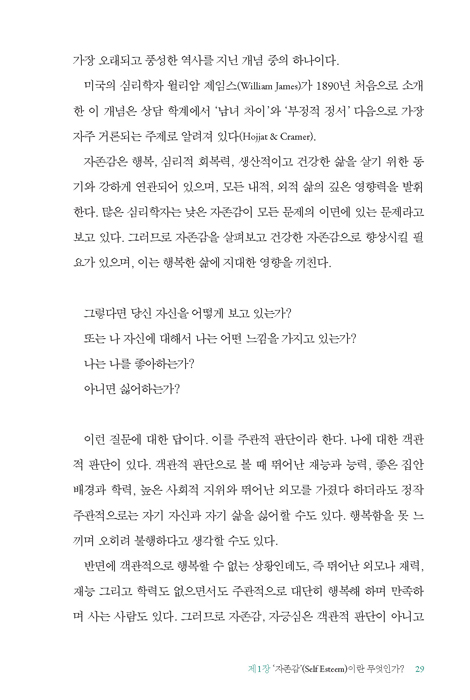 가장 오래되고 풍성한 역사를 지닌 개념 중의 하나이다.

미국의 심리학자 윌리암 제임스(William James)가 1890년 처음으로 소개한 이 개념은 상담 학계에서 '남녀 차이'와 '부정적 정서' 다음으로 가장 자주 거론되는 주제로 알려져 있다(Hojjat & Cramer).

자존감은 행복, 심리적 회복력, 생산적이고 건강한 삶을 살기 위한 동기와 강하게 연관되어 있으며, 모든 내적, 외적 삶의 깊은 영향력을 발휘한다. 많은 심리학자는 낮은 자존감이 모든 문제의 이면에 있는 문제라고 보고 있다. 그러므로 자존감을 살펴보고 건강한 자존감으로 향상시킬 필요가 있으며, 이는 행복한 삶에 지대한 영향을 끼친다.

그렇다면 당신 자신을 어떻게 보고 있는가?
또는 나 자신에 대해서 나는 어떤 느낌을 가지고 있는가?
나는 나를 좋아하는가?
아니면 싫어하는가?

이런 질문에 대한 답이다. 이를 주관적 판단이라 한다. 나에 대한 객관적 판단이 있다. 객관적 판단으로 볼 때 뛰어난 재능과 능력, 좋은 집안 배경과 학력, 높은 사회적 지위와 뛰어난 외모를 가졌다 하더라도 정작 주관적으로는 자기 자신과 자기 삶을 싫어할 수도 있다. 행복함을 못 느끼며 오히려 불행하다고 생각할 수도 있다.

반면에 객관적으로 행복할 수 없는 상황인데도, 즉 뛰어난 외모나 재력, 재능 그리고 학력도 없으면서도 주관적으로 대단히 행복해 하며 만족하며 사는 사람도 있다. 그러므로 자존감, 자긍심은 객관적 판단이 아니고

제1장 '자존감'(Self Esteem)이란 무엇인가? 29